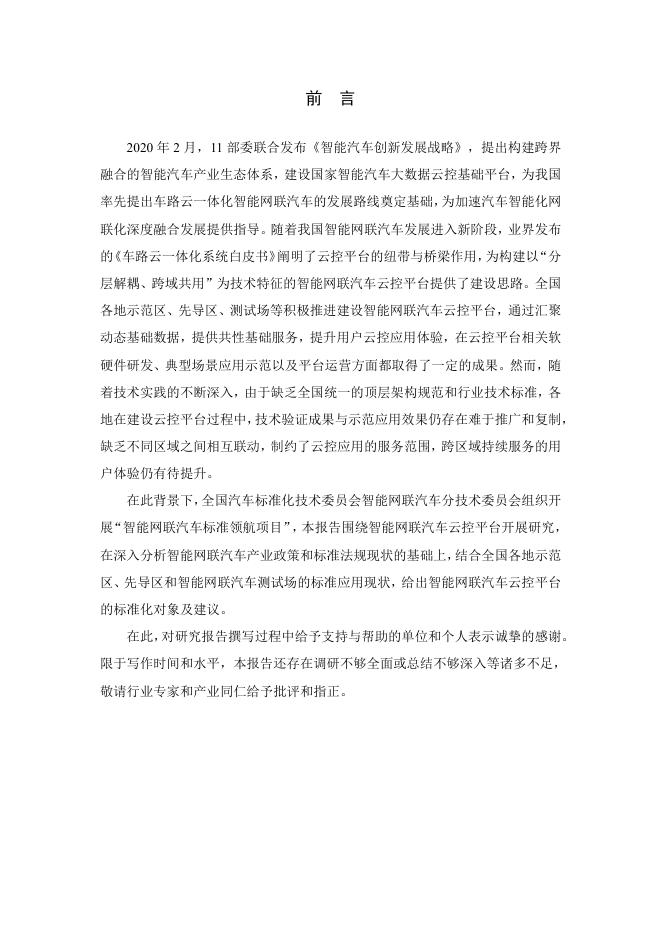 前　言

2020 年 2 月，11 部委联合发布《智能汽车创新发展战略》，提出构建跨界融合的智能汽车产业生态体系，建设国家智能汽车大数据云控基础平台，为我国率先提出车路云一体化智能网联汽车的发展路线奠定基础，为加速汽车智能化网联化深度融合发展提供指导。随着我国智能网联汽车发展进入新阶段，业界发布的《车路云一体化系统白皮书》阐明了云控平台的纽带与桥梁作用，为构建以“分层解耦、跨域共用”为技术特征的智能网联汽车云控平台提供了建设思路。全国各地示范区、先导区、测试场等积极推进建设智能网联汽车云控平台，通过汇聚动态基础数据，提供共性基础服务，提升用户云控应用体验，在云控平台相关软硬件研发、典型场景应用示范以及平台运营方面都取得了一定的成果。然而，随着技术实践的不断深入，由于缺乏全国统一的顶层架构规范和行业技术标准，各地在建设云控平台过程中，技术验证成果与示范应用效果仍存在难于推广和复制，缺乏不同区域之间相互联动，制约了云控应用的服务范围，跨区域持续服务的用户体验仍有待提升。

在此背景下，全国汽车标准化技术委员会智能网联汽车分技术委员会组织开展“智能网联汽车标准领航项目”，本报告围绕智能网联汽车云控平台开展研究，在深入分析智能网联汽车产业政策和标准法规现状的基础上，结合全国各地示范区、先导区和智能网联汽车测试场的标准应用现状，给出智能网联汽车云控平台的标准化对象及建议。

在此，对研究报告撰写过程中给予支持与帮助的单位和个人表示诚挚的感谢。限于写作时间和水平，本报告还存在调研不够全面或总结不够深入等诸多不足，敬请行业专家和产业同仁给予批评和指正。